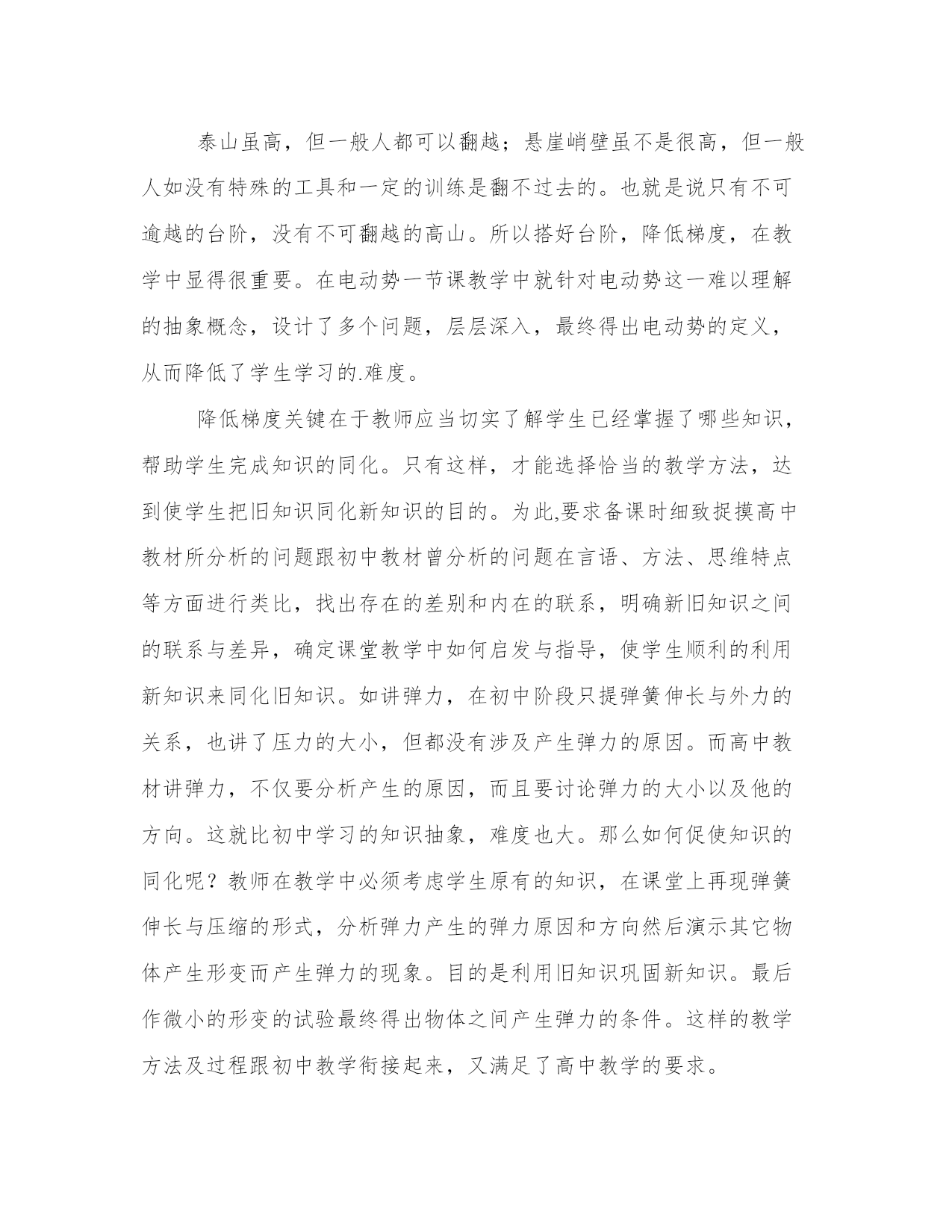 泰山虽高，但一般人都可以翻越；悬崖峭壁虽不是很高，但一般人如没有特殊的工具和一定的训练是翻不过去的。也就是说只有不可逾越的台阶，没有不可翻越的高山。所以搭好台阶，降低梯度，在教学中显得很重要。在电动势一节课教学中就针对电动势这一难以理解的抽象概念，设计了多个问题，层层深入，最终得出电动势的定义，从而降低了学生学习的.难度。

降低梯度关键在于教师应当切实了解学生已经掌握了哪些知识，帮助学生完成知识的同化。只有这样，才能选择恰当的教学方法，达到使学生把旧知识同化新知识的目的。为此,要求备课时细致捉摸高中教材所分析的问题跟初中教材曾分析的问题在言语、方法、思维特点等方面进行类比，找出存在的差别和内在的联系，明确新旧知识之间的联系与差异，确定课堂教学中如何启发与指导，使学生顺利的利用新知识来同化旧知识。如讲弹力，在初中阶段只提弹簧伸长与外力的关系，也讲了压力的大小，但都没有涉及产生弹力的原因。而高中教材讲弹力，不仅要分析产生的原因，而且要讨论弹力的大小以及他的方向。这就比初中学习的知识抽象，难度也大。那么如何促使知识的同化呢？教师在教学中必须考虑学生原有的知识，在课堂上再现弹簧伸长与压缩的形式，分析弹力产生的弹力原因和方向然后演示其它物体产生形变而产生弹力的现象。目的是利用旧知识巩固新知识。最后作微小的形变的试验最终得出物体之间产生弹力的条件。这样的教学方法及过程跟初中教学衔接起来，又满足了高中教学的要求。